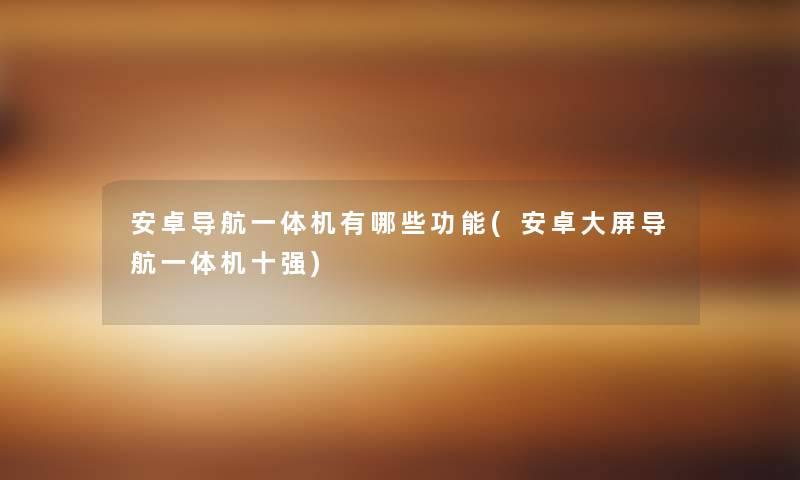 安卓导航一体机有哪些功能(安卓大屏导航一体机十强)